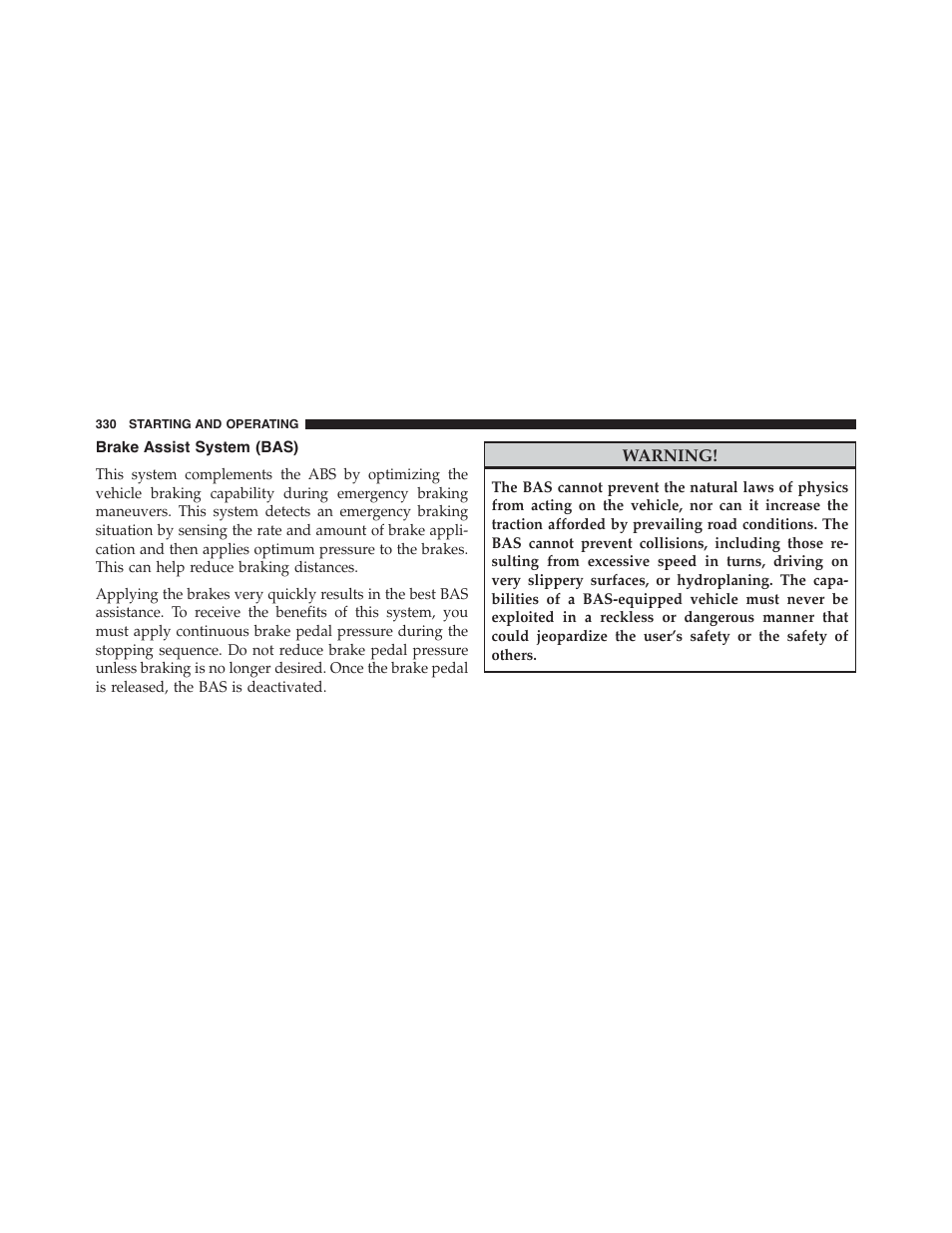 330 STARTING AND OPERATING

Brake Assist System (BAS)

This system complements the ABS by optimizing the vehicle braking capability during emergency braking maneuvers. This system detects an emergency braking situation by sensing the rate and amount of brake application and then applies optimum pressure to the brakes. This can help reduce braking distances.

Applying the brakes very quickly results in the best BAS assistance. To receive the benefits of this system, you must apply continuous brake pedal pressure during the stopping sequence. Do not reduce brake pedal pressure unless braking is no longer desired. Once the brake pedal is released, the BAS is deactivated.

WARNING!

The BAS cannot prevent the natural laws of physics from acting on the vehicle, nor can it increase the traction afforded by prevailing road conditions. The BAS cannot prevent collisions, including those resulting from excessive speed in turns, driving on very slippery surfaces, or hydroplaning. The capabilities of a BAS-equipped vehicle must never be exploited in a reckless or dangerous manner that could jeopardize the user's safety or the safety of others.